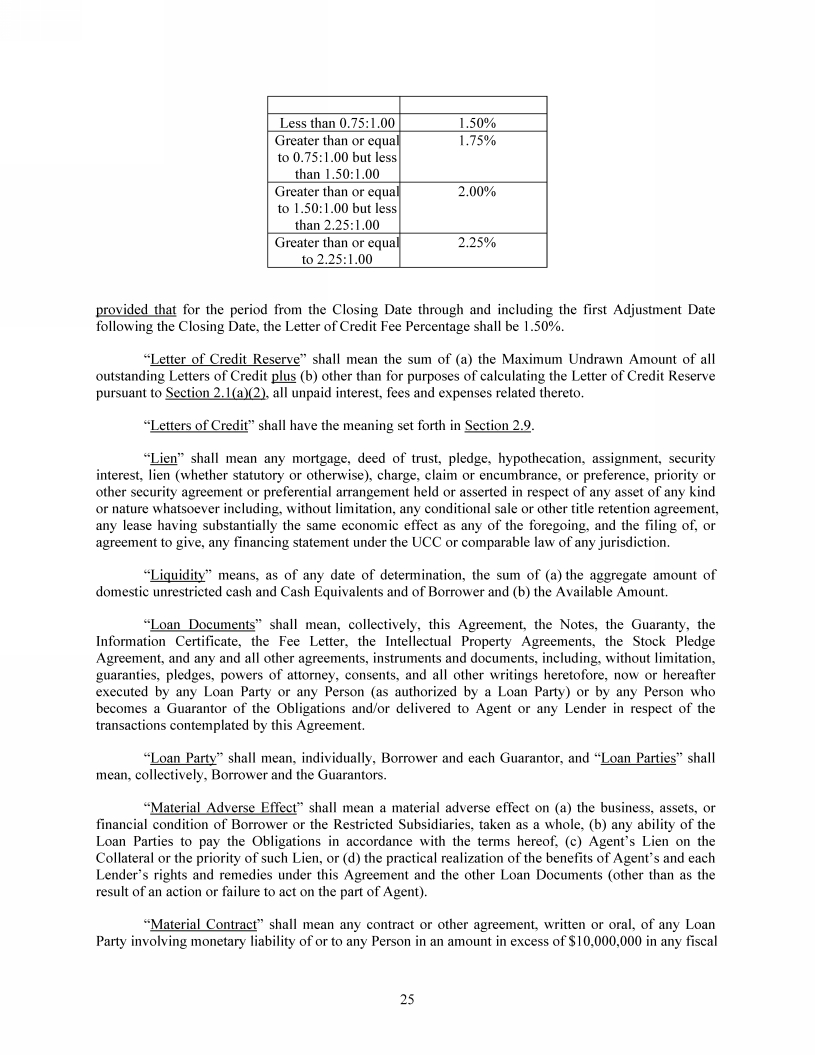 | | |
|---|---|
| Less than 0.75:1.00 | 1.50% |
| Greater than or equal to 0.75:1.00 but less than 1.50:1.00 | 1.75% |
| Greater than or equal to 1.50:1.00 but less than 2.25:1.00 | 2.00% |
| Greater than or equal to 2.25:1.00 | 2.25% |

provided that for the period from the Closing Date through and including the first Adjustment Date following the Closing Date, the Letter of Credit Fee Percentage shall be 1.50%.

“Letter of Credit Reserve” shall mean the sum of (a) the Maximum Undrawn Amount of all outstanding Letters of Credit plus (b) other than for purposes of calculating the Letter of Credit Reserve pursuant to Section 2.1(a)(2), all unpaid interest, fees and expenses related thereto.

“Letters of Credit” shall have the meaning set forth in Section 2.9.

“Lien” shall mean any mortgage, deed of trust, pledge, hypothecation, assignment, security interest, lien (whether statutory or otherwise), charge, claim or encumbrance, or preference, priority or other security agreement or preferential arrangement held or asserted in respect of any asset of any kind or nature whatsoever including, without limitation, any conditional sale or other title retention agreement, any lease having substantially the same economic effect as any of the foregoing, and the filing of, or agreement to give, any financing statement under the UCC or comparable law of any jurisdiction.

“Liquidity” means, as of any date of determination, the sum of (a) the aggregate amount of domestic unrestricted cash and Cash Equivalents and of Borrower and (b) the Available Amount.

“Loan Documents” shall mean, collectively, this Agreement, the Notes, the Guaranty, the Information Certificate, the Fee Letter, the Intellectual Property Agreements, the Stock Pledge Agreement, and any and all other agreements, instruments and documents, including, without limitation, guaranties, pledges, powers of attorney, consents, and all other writings heretofore, now or hereafter executed by any Loan Party or any Person (as authorized by a Loan Party) or by any Person who becomes a Guarantor of the Obligations and/or delivered to Agent or any Lender in respect of the transactions contemplated by this Agreement.

“Loan Party” shall mean, individually, Borrower and each Guarantor, and “Loan Parties” shall mean, collectively, Borrower and the Guarantors.

“Material Adverse Effect” shall mean a material adverse effect on (a) the business, assets, or financial condition of Borrower or the Restricted Subsidiaries, taken as a whole, (b) any ability of the Loan Parties to pay the Obligations in accordance with the terms hereof, (c) Agent’s Lien on the Collateral or the priority of such Lien, or (d) the practical realization of the benefits of Agent’s and each Lender’s rights and remedies under this Agreement and the other Loan Documents (other than as the result of an action or failure to act on the part of Agent).

“Material Contract” shall mean any contract or other agreement, written or oral, of any Loan Party involving monetary liability of or to any Person in an amount in excess of $10,000,000 in any fiscal

25